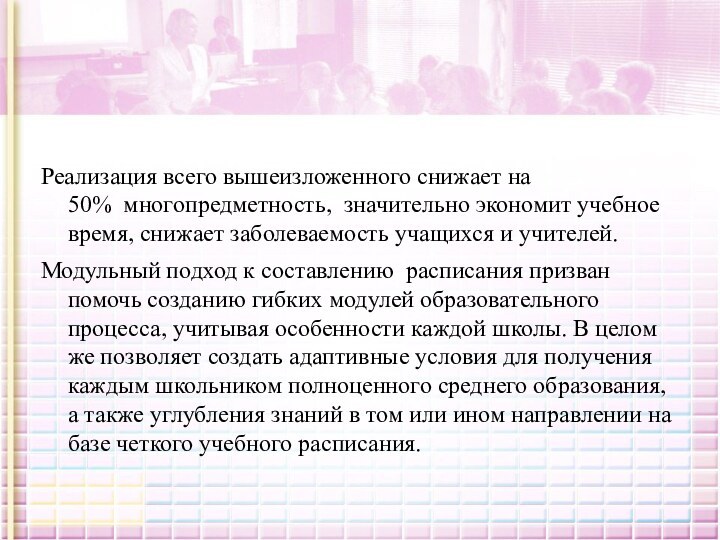 Реализация всего вышеизложенного снижает на 50% многопредметность, значительно экономит учебное время, снижает заболеваемость учащихся и учителей.

Модульный подход к составлению расписания призван помочь созданию гибких модулей образовательного процесса, учитывая особенности каждой школы. В целом же позволяет создать адаптивные условия для получения каждым школьником полноценного среднего образования, а также углубления знаний в том или ином направлении на базе четкого учебного расписания.